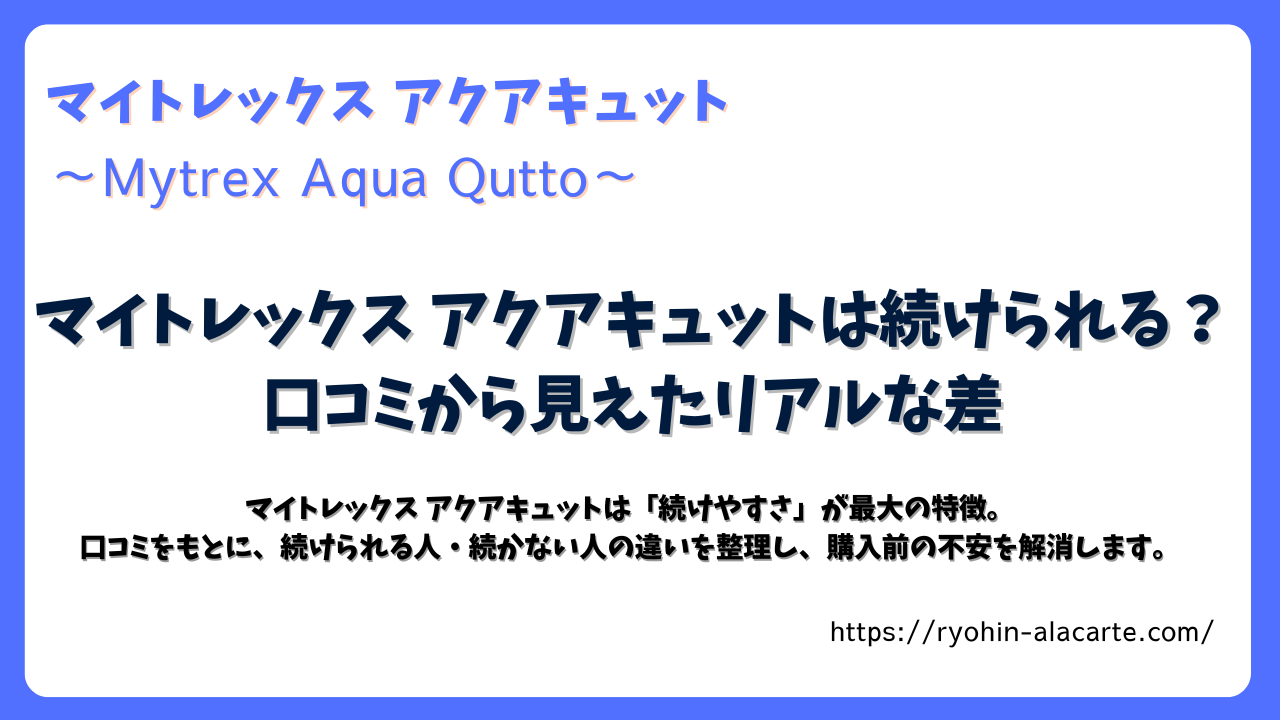 マイトレックス アクアキュット
～Mytrex Aqua Qutto～

マイトレックス アクアキュットは続けられる？
口コミから見えたリアルな差

マイトレックス アクアキュットは「続けやすさ」が最大の特徴。
口コミをもとに、続けられる人・続かない人の違いを整理し、購入前の不安を解消します。

https://ryohin-alacarte.com/